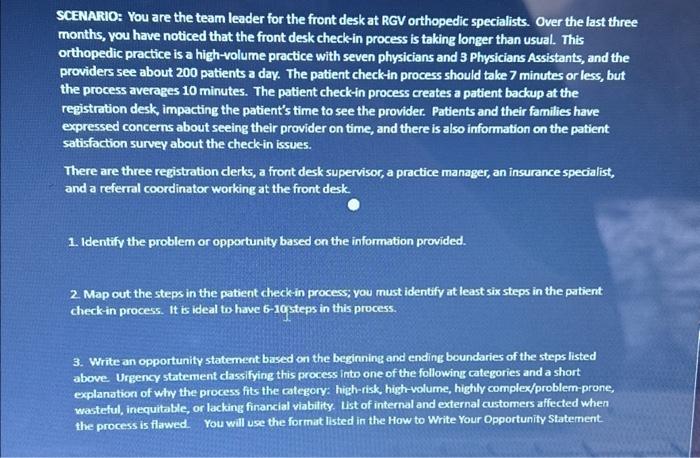 SCENARIO: You are the team leader for the front desk at RGV orthopedic specialists. Over the last three months, you have noticed that the front desk check-in process is taking longer than usual. This orthopedic practice is a high-volume practice with seven physicians and 3 Physicians Assistants, and the providers see about 200 patients a day. The patient check-in process should take 7 minutes or less, but the process averages 10 minutes. The patient check-in process creates a patient backup at the registration desk, impacting the patient's time to see the provider. Patients and their families have expressed concerns about seeing their provider on time, and there is also information on the patient satisfaction survey about the check-in issues.

There are three registration clerks, a front desk supervisor, a practice manager, an insurance specialist, and a referral coordinator working at the front desk.

1. Identify the problem or opportunity based on the information provided.

2. Map out the steps in the patient check-in process; you must identify at least six steps in the patient check-in process. It is ideal to have 6-10 steps in this process.

3. Write an opportunity statement based on the beginning and ending boundaries of the steps listed above. Urgency statement classifying this process into one of the following categories and a short explanation of why the process fits the category: high-risk, high-volume, highly complex/problem-prone, wasteful, inequitable, or lacking financial viability. List of internal and external customers affected when the process is flawed. You will use the format listed in the How to Write Your Opportunity Statement.